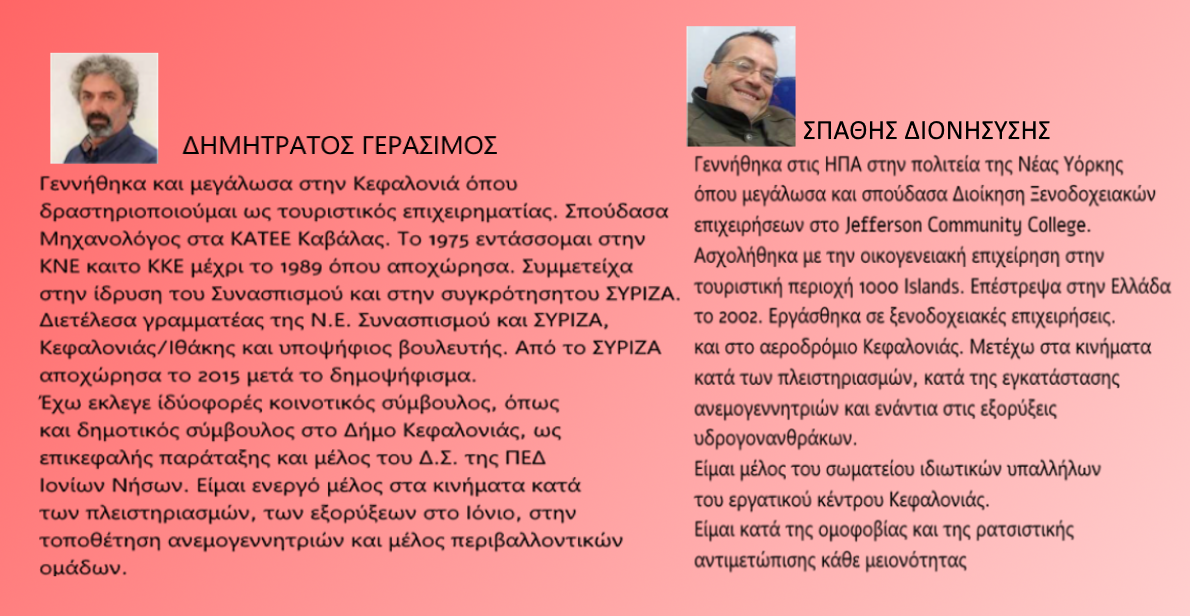 ΔΗΜΗΤΡΑΤΟΣ ΓΕΡΑΣΙΜΟΣ

Γεννήθηκα και μεγάλωσα στην Κεφαλονιά όπου δραστηριοποιούμαι ως τουριστικός επιχειρηματίας. Σπούδασα Μηχανολόγος στα ΚΑΤΕΕ Καβάλας. Το 1975 εντάσσομαι στην ΚΝΕ καιτο ΚΚΕ μέχρι το 1989 όπου αποχώρησα. Συμμετείχα στην ίδρυση του Συνασπισμού και στην συγκρότησητου ΣΥΡΙΖΑ. Διετέλεσα γραμματέας της Ν.Ε. Συνασπισμού και ΣΥΡΙΖΑ, Κεφαλονιάς/Ιθάκης και υποψήφιος βουλευτής. Από το ΣΥΡΙΖΑ αποχώρησα το 2015 μετά το δημοψήφισμα.
Έχω εκλεγε ίδύοφορές κοινοτικός σύμβουλος, όπως και δημοτικός σύμβουλος στο Δήμο Κεφαλονιάς, ως επικεφαλής παράταξης και μέλος του Δ.Σ. της ΠΕΔ Ιονίων Νήσων. Είμαι ενεργό μέλος στα κινήματα κατά των πλειστηριασμών, των εξορύξεων στο Ιόνιο, στην τοποθέτηση ανεμογεννητριών και μέλος περιβαλλοντικών ομάδων.

ΣΠΑΘΗΣ ΔΙΟΝΗΣΥΣΗΣ

Γεννήθηκα στις ΗΠΑ στην πολιτεία της Νέας Υόρκης όπου μεγάλωσα και σπούδασα Διοίκηση Ξενοδοχειακών επιχειρήσεων στο Jefferson Community College.
Ασχολήθηκα με την οικογενειακή επιχείρηση στην τουριστική περιοχή 1000 Islands. Επέστρεψα στην Ελλάδα το 2002. Εργάσθηκα σε ξενοδοχειακές επιχειρήσεις. και στο αεροδρόμιο Κεφαλονιάς. Μετέχω στα κινήματα κατά των πλειστηριασμών, κατά της εγκατάστασης ανεμογεννητριών και ενάντια στις εξορύξεις υδρογονανθράκων.
Είμαι μέλος του σωματείου ιδιωτικών υπαλλήλων του εργατικού κέντρου Κεφαλονιάς.
Είμαι κατά της ομοφοβίας και της ρατσιστικής αντιμετώπισης κάθε μειονότητας